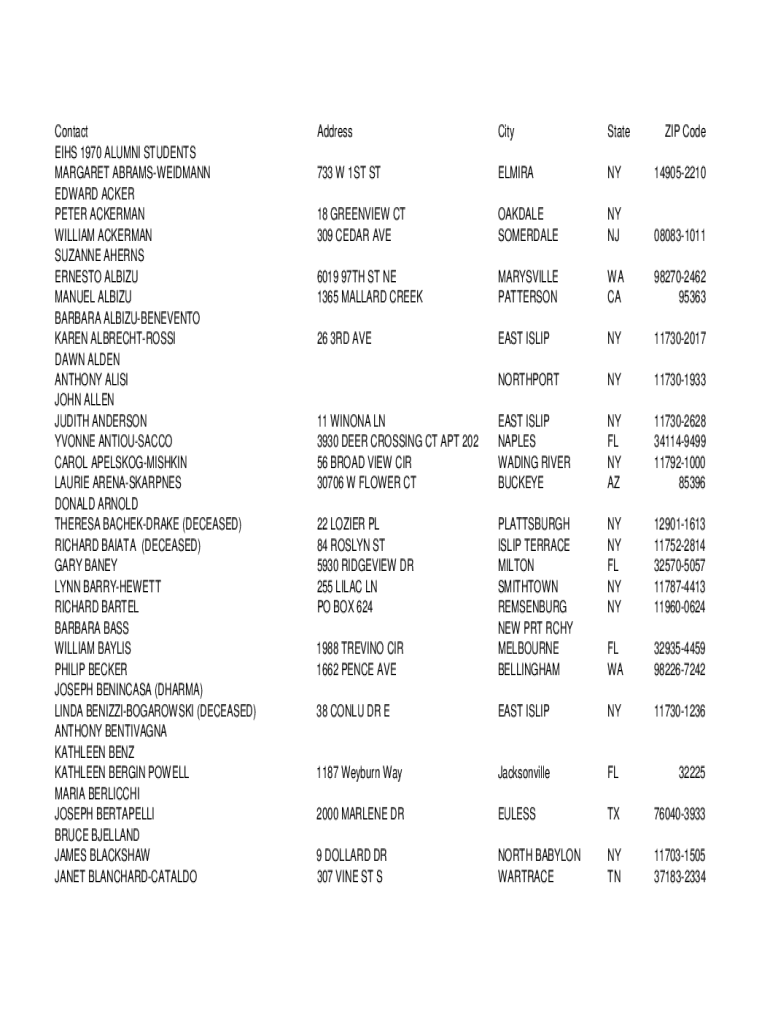 | Contact | Address | City | State | ZIP Code |
|---|---|---|---|---|
| EIHS 1970 ALUMNI STUDENTS | | | | |
| MARGARET ABRAMS-WEIDMANN | 733 W 1ST ST | ELMIRA | NY | 14905-2210 |
| EDWARD ACKER | | | | |
| PETER ACKERMAN | 18 GREENVIEW CT | OAKDALE | NY | |
| WILLIAM ACKERMAN | 309 CEDAR AVE | SOMERDALE | NJ | 08083-1011 |
| SUZANNE AHERNS | | | | |
| ERNESTO ALBIZU | 6019 97TH ST NE | MARYSVILLE | WA | 98270-2462 |
| MANUEL ALBIZU | 1365 MALLARD CREEK | PATTERSON | CA | 95363 |
| BARBARA ALBIZU-BENEVENTO | | | | |
| KAREN ALBRECHT-ROSSI | 26 3RD AVE | EAST ISLIP | NY | 11730-2017 |
| DAWN ALDEN | | | | |
| ANTHONY ALISI | | NORTHPORT | NY | 11730-1933 |
| JOHN ALLEN | | | | |
| JUDITH ANDERSON | 11 WINONA LN | EAST ISLIP | NY | 11730-2628 |
| YVONNE ANTIOU-SACCO | 3930 DEER CROSSING CT APT 202 | NAPLES | FL | 34114-9499 |
| CAROL APELSKOG-MISHKIN | 56 BROAD VIEW CIR | WADING RIVER | NY | 11792-1000 |
| LAURIE ARENA-SKARPNES | 30706 W FLOWER CT | BUCKEYE | AZ | 85396 |
| DONALD ARNOLD | | | | |
| THERESA BACHEK-DRAKE (DECEASED) | 22 LOZIER PL | PLATTSBURGH | NY | 12901-1613 |
| RICHARD BAIATA (DECEASED) | 84 ROSLYN ST | ISLIP TERRACE | NY | 11752-2814 |
| GARY BANEY | 5930 RIDGEVIEW DR | MILTON | FL | 32570-5057 |
| LYNN BARRY-HEWETT | 255 LILAC LN | SMITHTOWN | NY | 11787-4413 |
| RICHARD BARTEL | PO BOX 624 | REMSENBURG | NY | 11960-0624 |
| BARBARA BASS | | NEW PRT RCHY | | |
| WILLIAM BAYLIS | 1988 TREVINO CIR | MELBOURNE | FL | 32935-4459 |
| PHILIP BECKER | 1662 PENCE AVE | BELLINGHAM | WA | 98226-7242 |
| JOSEPH BENINCASA (DHARMA) | | | | |
| LINDA BENIZZI-BOGAROWSKI (DECEASED) | 38 CONLU DR E | EAST ISLIP | NY | 11730-1236 |
| ANTHONY BENTIVAGNA | | | | |
| KATHLEEN BENZ | | | | |
| KATHLEEN BERGIN POWELL | 1187 Weyburn Way | Jacksonville | FL | 32225 |
| MARIA BERLICCHI | | | | |
| JOSEPH BERTAPELLI | 2000 MARLENE DR | EULESS | TX | 76040-3933 |
| BRUCE BJELLAND | | | | |
| JAMES BLACKSHAW | 9 DOLLARD DR | NORTH BABYLON | NY | 11703-1505 |
| JANET BLANCHARD-CATALDO | 307 VINE ST S | WARTRACE | TN | 37183-2334 |